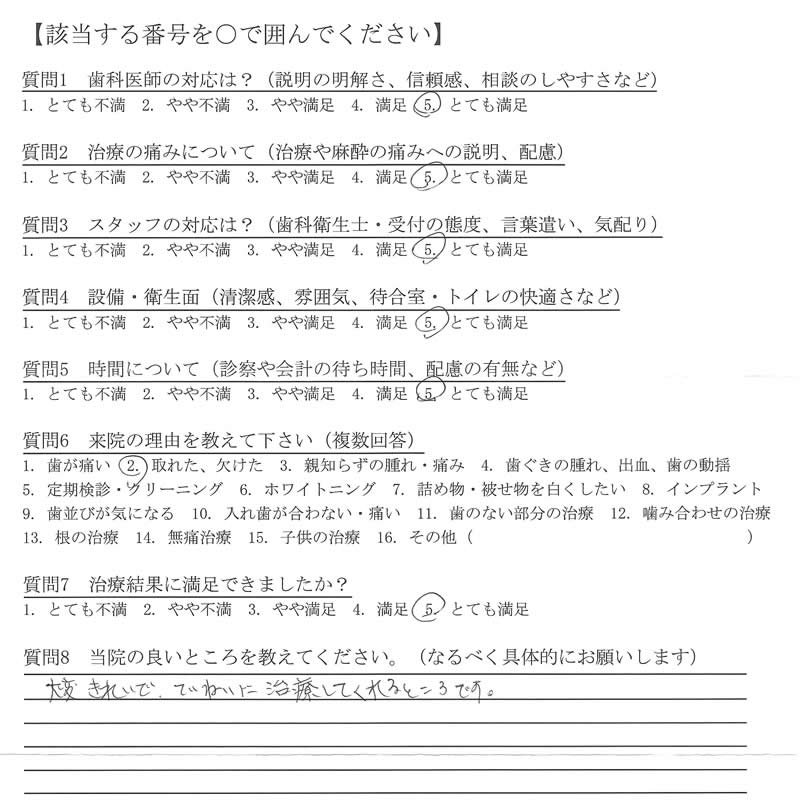 【該当する番号を○で囲んでください】

質問1　歯科医師の対応は？（説明の明解さ、信頼感、相談のしやすさなど）
1. とても不満　2. やや不満　3. やや満足　4. 満足　5. とても満足

質問2　治療の痛みについて（治療や麻酔の痛みへの説明、配慮）
1. とても不満　2. やや不満　3. やや満足　4. 満足　5. とても満足

質問3　スタッフの対応は？（歯科衛生士・受付の態度、言葉遣い、気配り）
1. とても不満　2. やや不満　3. やや満足　4. 満足　5. とても満足

質問4　設備・衛生面（清潔感、雰囲気、待合室・トイレの快適さなど）
1. とても不満　2. やや不満　3. やや満足　4. 満足　5. とても満足

質問5　時間について（診察や会計の待ち時間、配慮の有無など）
1. とても不満　2. やや不満　3. やや満足　4. 満足　5. とても満足

質問6　来院の理由を教えて下さい（複数回答）
1. 歯が痛い　2. 取れた、欠けた　3. 親知らずの腫れ・痛み　4. 歯ぐきの腫れ、出血、歯の動揺
5. 定期検診・クリーニング　6. ホワイトニング　7. 詰め物・被せ物を白くしたい　8. インプラント
9. 歯並びが気になる　10. 入れ歯が合わない・痛い　11. 歯のない部分の治療　12. 噛み合わせの治療
13. 根の治療　14. 無痛治療　15. 子供の治療　16. その他（　　　　　　　　）

質問7　治療結果に満足できましたか？
1. とても不満　2. やや不満　3. やや満足　4. 満足　5. とても満足

質問8　当院の良いところを教えてください。（なるべく具体的にお願いします）
大変きれいで、ていねいに治療してくれるところです。